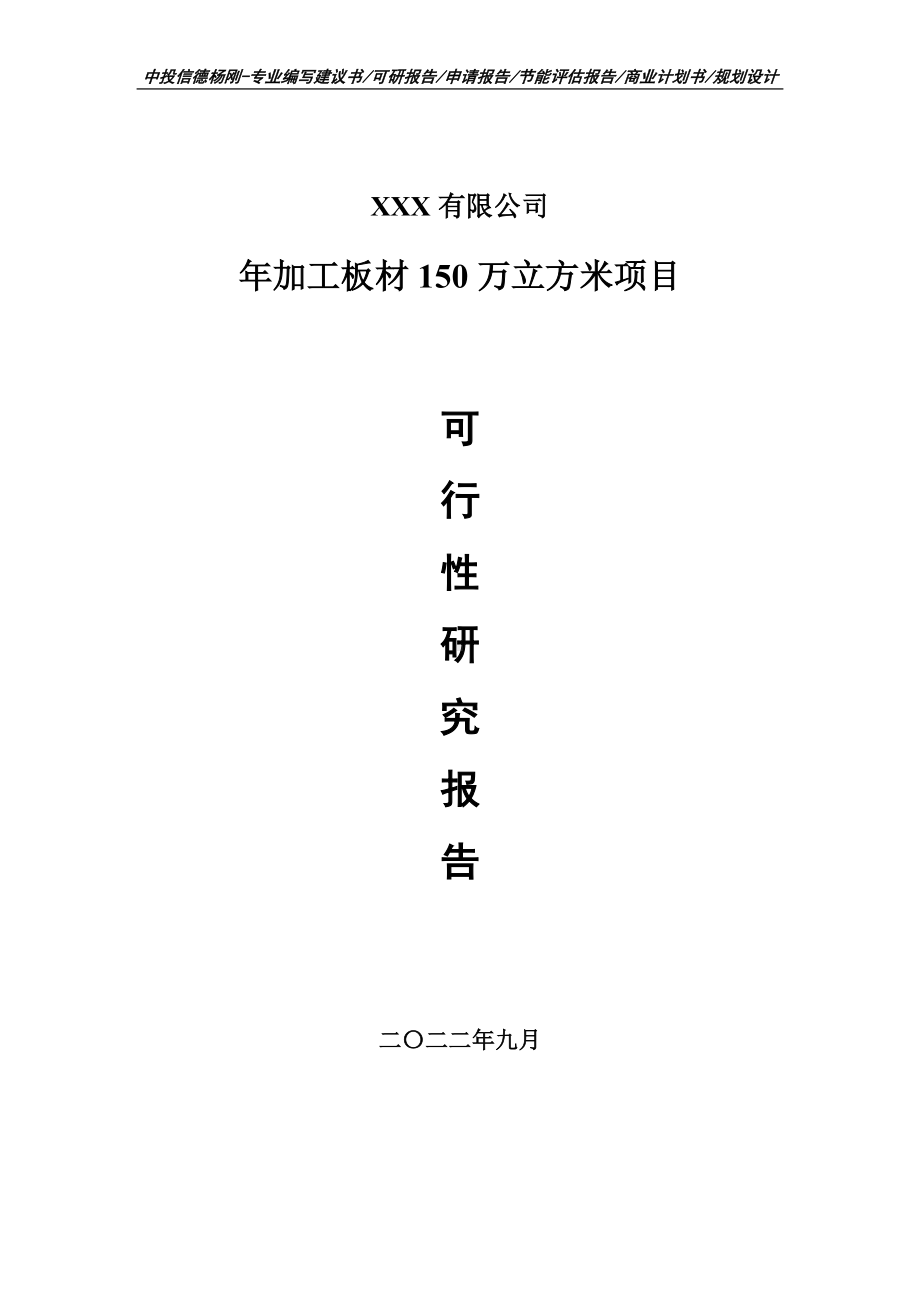 中投信德杨刚-专业编写建议书/可研报告/申请报告/节能评估报告/商业计划书/规划设计

XXX 有限公司

年加工板材 150 万立方米项目

可

行

性

研

究

报

告

二〇二二年九月